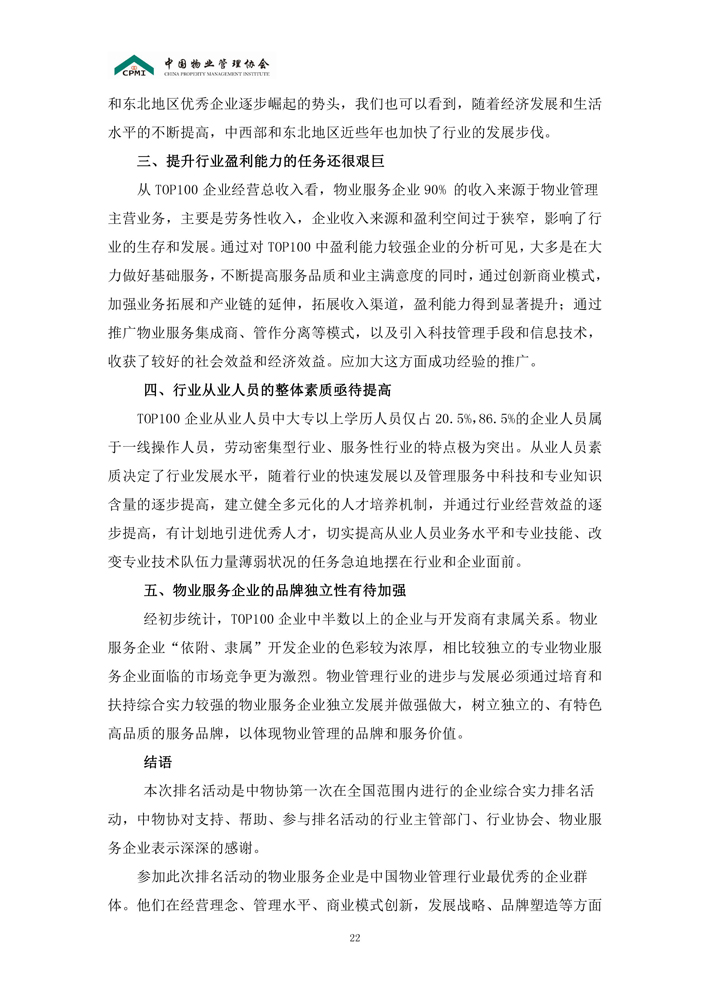 CPMI 中国物业管理协会 CHINA PROPERTY MANAGEMENT INSTITUTE

和东北地区优秀企业逐步崛起的势头，我们也可以看到，随着经济发展和生活水平的不断提高，中西部和东北地区近些年也加快了行业的发展步伐。

三、提升行业盈利能力的任务还很艰巨

从 TOP100 企业经营总收入看，物业服务企业 90% 的收入来源于物业管理主营业务，主要是劳务性收入，企业收入来源和盈利空间过于狭窄，影响了行业的生存和发展。通过对 TOP100 中盈利能力较强企业的分析可见，大多是在大力做好基础服务，不断提高服务品质和业主满意度的同时，通过创新商业模式，加强业务拓展和产业链的延伸，拓展收入渠道，盈利能力得到显著提升；通过推广物业服务集成商、管作分离等模式，以及引入科技管理手段和信息技术，收获了较好的社会效益和经济效益。应加大这方面成功经验的推广。

四、行业从业人员的整体素质亟待提高

TOP100 企业从业人员中大专以上学历人员仅占 20.5%，86.5%的企业人员属于一线操作人员，劳动密集型行业、服务性行业的特点极为突出。从业人员素质决定了行业发展水平，随着行业的快速发展以及管理服务中科技和专业知识含量的逐步提高，建立健全多元化的人才培养机制，并通过行业经营效益的逐步提高，有计划地引进优秀人才，切实提高从业人员业务水平和专业技能、改变专业技术队伍力量薄弱状况的任务急迫地摆在行业和企业面前。

五、物业服务企业的品牌独立性有待加强

经初步统计，TOP100 企业中半数以上的企业与开发商有隶属关系。物业服务企业“依附、隶属”开发企业的色彩较为浓厚，相比较独立的专业物业服务企业面临的市场竞争更为激烈。物业管理行业的进步与发展必须通过培育和扶持综合实力较强的物业服务企业独立发展并做强做大，树立独立的、有特色高品质的服务品牌，以体现物业管理的品牌和服务价值。

结语

本次排名活动是中物协第一次在全国范围内进行的企业综合实力排名活动，中物协对支持、帮助、参与排名活动的行业主管部门、行业协会、物业服务企业表示深深的感谢。

参加此次排名活动的物业服务企业是中国物业管理行业最优秀的企业群体。他们在经营理念、管理水平、商业模式创新，发展战略、品牌塑造等方面

22